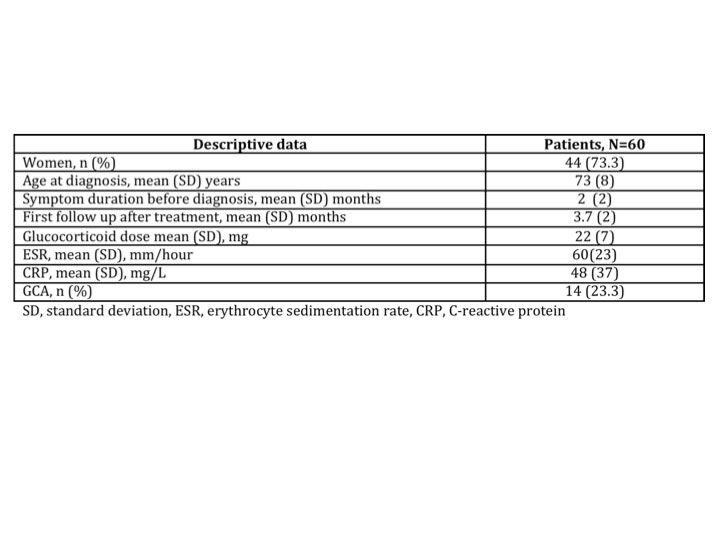 | Descriptive data | Patients, N=60 |
|---|---|
| Women, n (%) | 44 (73.3) |
| Age at diagnosis, mean (SD) years | 73 (8) |
| Symptom duration before diagnosis, mean (SD) months | 2 (2) |
| First follow up after treatment, mean (SD) months | 3.7 (2) |
| Glucocorticoid dose mean (SD), mg | 22 (7) |
| ESR, mean (SD), mm/hour | 60(23) |
| CRP, mean (SD), mg/L | 48 (37) |
| GCA, n (%) | 14 (23.3) |

SD, standard deviation, ESR, erythrocyte sedimentation rate, CRP, C-reactive protein